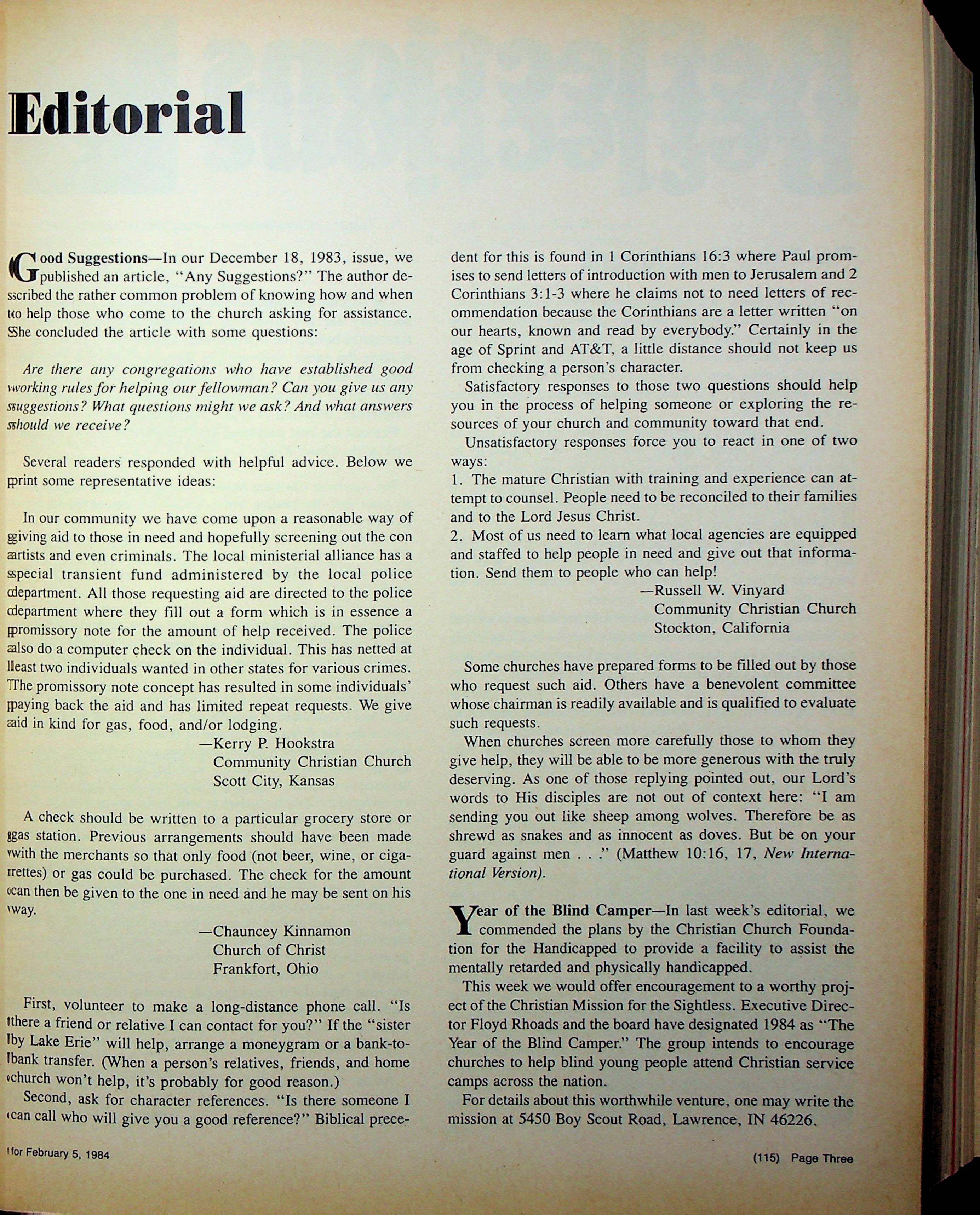 Editorial

Good Suggestions—In our December 18, 1983, issue, we published an article, "Any Suggestions?" The author described the rather common problem of knowing how and when to help those who come to the church asking for assistance. She concluded the article with some questions:

Are there any congregations who have established good working rules for helping our fellowman? Can you give us any suggestions? What questions might we ask? And what answers should we receive?

Several readers responded with helpful advice. Below we print some representative ideas:

In our community we have come upon a reasonable way of giving aid to those in need and hopefully screening out the con artists and even criminals. The local ministerial alliance has a special transient fund administered by the local police department. All those requesting aid are directed to the police department where they fill out a form which is in essence a promissory note for the amount of help received. The police also do a computer check on the individual. This has netted at least two individuals wanted in other states for various crimes. The promissory note concept has resulted in some individuals' paying back the aid and has limited repeat requests. We give aid in kind for gas, food, and/or lodging.
—Kerry P. Hookstra
Community Christian Church
Scott City, Kansas

A check should be written to a particular grocery store or gas station. Previous arrangements should have been made with the merchants so that only food (not beer, wine, or cigarettes) or gas could be purchased. The check for the amount can then be given to the one in need and he may be sent on his way.
—Chauncey Kinnamon
Church of Christ
Frankfort, Ohio

First, volunteer to make a long-distance phone call. "Is there a friend or relative I can contact for you?" If the "sister by Lake Erie" will help, arrange a moneygram or a bank-to-bank transfer. (When a person's relatives, friends, and home church won't help, it's probably for good reason.)

Second, ask for character references. "Is there someone I can call who will give you a good reference?" Biblical precedent for this is found in 1 Corinthians 16:3 where Paul promises to send letters of introduction with men to Jerusalem and 2 Corinthians 3:1-3 where he claims not to need letters of recommendation because the Corinthians are a letter written "on our hearts, known and read by everybody." Certainly in the age of Sprint and AT&T, a little distance should not keep us from checking a person's character.

Satisfactory responses to those two questions should help you in the process of helping someone or exploring the resources of your church and community toward that end.

Unsatisfactory responses force you to react in one of two ways:
1. The mature Christian with training and experience can attempt to counsel. People need to be reconciled to their families and to the Lord Jesus Christ.
2. Most of us need to learn what local agencies are equipped and staffed to help people in need and give out that information. Send them to people who can help!
—Russell W. Vinyard
Community Christian Church
Stockton, California

Some churches have prepared forms to be filled out by those who request such aid. Others have a benevolent committee whose chairman is readily available and is qualified to evaluate such requests.

When churches screen more carefully those to whom they give help, they will be able to be more generous with the truly deserving. As one of those replying pointed out, our Lord's words to His disciples are not out of context here: "I am sending you out like sheep among wolves. Therefore be as shrewd as snakes and as innocent as doves. But be on your guard against men . . ." (Matthew 10:16, 17, New International Version).

Year of the Blind Camper—In last week's editorial, we commended the plans by the Christian Church Foundation for the Handicapped to provide a facility to assist the mentally retarded and physically handicapped.

This week we would offer encouragement to a worthy project of the Christian Mission for the Sightless. Executive Director Floyd Rhoads and the board have designated 1984 as "The Year of the Blind Camper." The group intends to encourage churches to help blind young people attend Christian service camps across the nation.

For details about this worthwhile venture, one may write the mission at 5450 Boy Scout Road, Lawrence, IN 46226.

for February 5, 1984

(115) Page Three